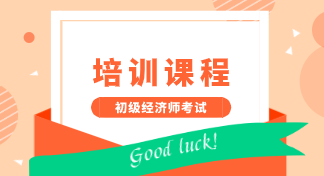 培训课程

初级经济师考试

Good luck!